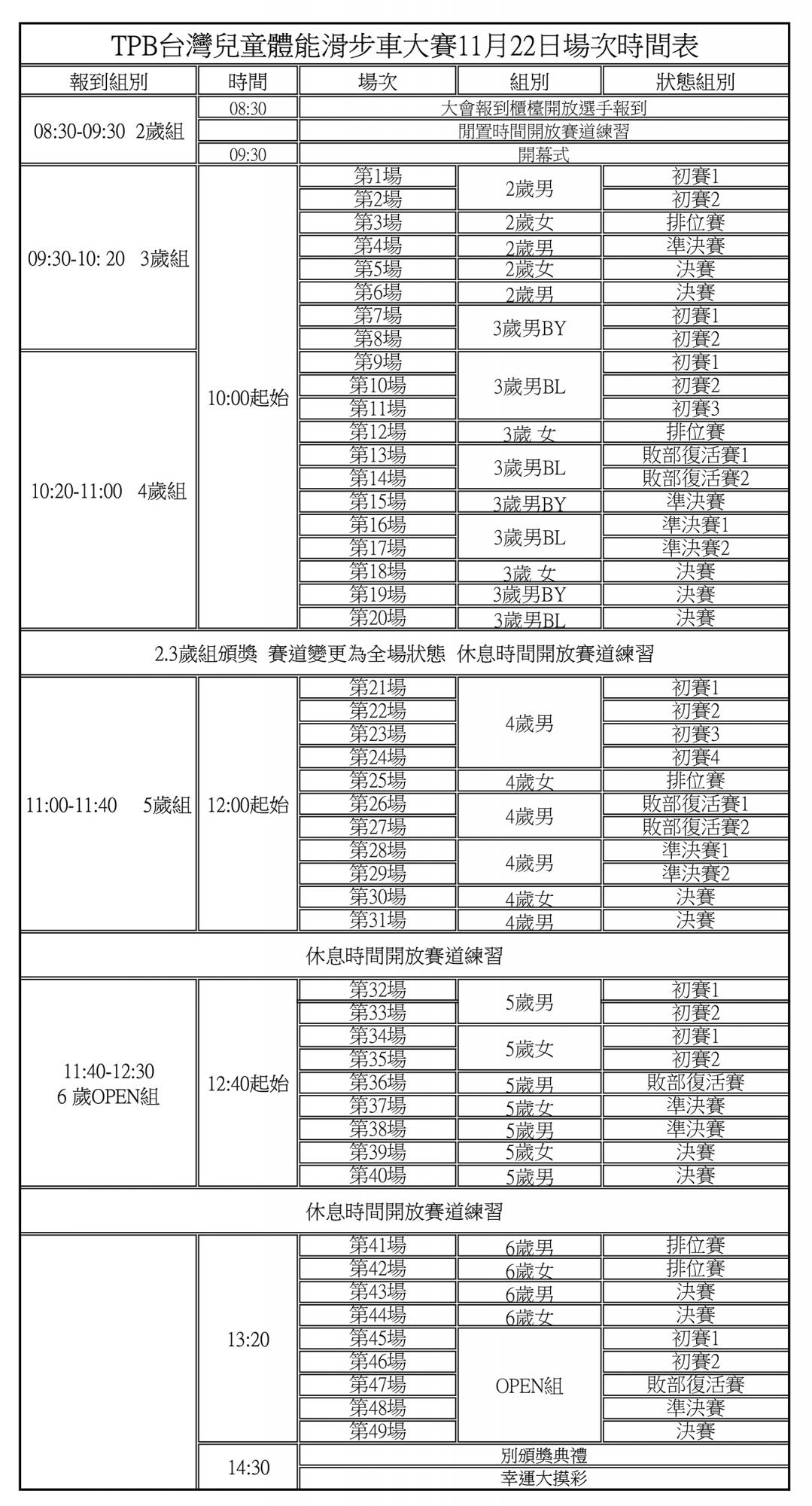 TPB台灣兒童體能滑步車大賽11月22日場次時間表

| 報到組別 | 時間 | 場次 | 組別 | 狀態組別 |
|---|---|---|---|---|
| 08:30-09:30 2歲組 | 08:30 | 大會報到櫃檯開放選手報到 | | |
| | | 閒置時間開放賽道練習 | | |
| | 09:30 | 開幕式 | | |
| 09:30-10: 20 3歲組 | 10:00起始 | 第1場 | 2歲男 | 初賽1 |
| | | 第2場 | | 初賽2 |
| | | 第3場 | 2歲女 | 排位賽 |
| | | 第4場 | 2歲男 | 準決賽 |
| | | 第5場 | 2歲女 | 決賽 |
| | | 第6場 | 2歲男 | 決賽 |
| | | 第7場 | 3歲男BY | 初賽1 |
| | | 第8場 | | 初賽2 |
| 10:20-11:00 4歲組 | | 第9場 | 3歲男BL | 初賽1 |
| | | 第10場 | | 初賽2 |
| | | 第11場 | | 初賽3 |
| | | 第12場 | 3歲 女 | 排位賽 |
| | | 第13場 | 3歲男BL | 敗部復活賽1 |
| | | 第14場 | | 敗部復活賽2 |
| | | 第15場 | 3歲男BY | 準決賽 |
| | | 第16場 | 3歲男BL | 準決賽1 |
| | | 第17場 | | 準決賽2 |
| | | 第18場 | 3歲 女 | 決賽 |
| | | 第19場 | 3歲男BY | 決賽 |
| | | 第20場 | 3歲男BL | 決賽 |
| 2.3歲組頒獎 賽道變更為全場狀態 休息時間開放賽道練習 | | | | |
| 11:00-11:40 5歲組 | 12:00起始 | 第21場 | 4歲男 | 初賽1 |
| | | 第22場 | | 初賽2 |
| | | 第23場 | | 初賽3 |
| | | 第24場 | | 初賽4 |
| | | 第25場 | 4歲女 | 排位賽 |
| | | 第26場 | 4歲男 | 敗部復活賽1 |
| | | 第27場 | | 敗部復活賽2 |
| | | 第28場 | 4歲男 | 準決賽1 |
| | | 第29場 | | 準決賽2 |
| | | 第30場 | 4歲女 | 決賽 |
| | | 第31場 | 4歲男 | 決賽 |
| 休息時間開放賽道練習 | | | | |
| 11:40-12:30 6 歲OPEN組 | 12:40起始 | 第32場 | 5歲男 | 初賽1 |
| | | 第33場 | | 初賽2 |
| | | 第34場 | 5歲女 | 初賽1 |
| | | 第35場 | | 初賽2 |
| | | 第36場 | 5歲男 | 敗部復活賽 |
| | | 第37場 | 5歲女 | 準決賽 |
| | | 第38場 | 5歲男 | 準決賽 |
| | | 第39場 | 5歲女 | 決賽 |
| | | 第40場 | 5歲男 | 決賽 |
| 休息時間開放賽道練習 | | | | |
| | 13:20 | 第41場 | 6歲男 | 排位賽 |
| | | 第42場 | 6歲女 | 排位賽 |
| | | 第43場 | 6歲男 | 決賽 |
| | | 第44場 | 6歲女 | 決賽 |
| | | 第45場 | OPEN組 | 初賽1 |
| | | 第46場 | | 初賽2 |
| | | 第47場 | | 敗部復活賽 |
| | | 第48場 | | 準決賽 |
| | | 第49場 | | 決賽 |
| | 14:30 | 別頒獎典禮 | | |
| | | 幸運大摸彩 | | |